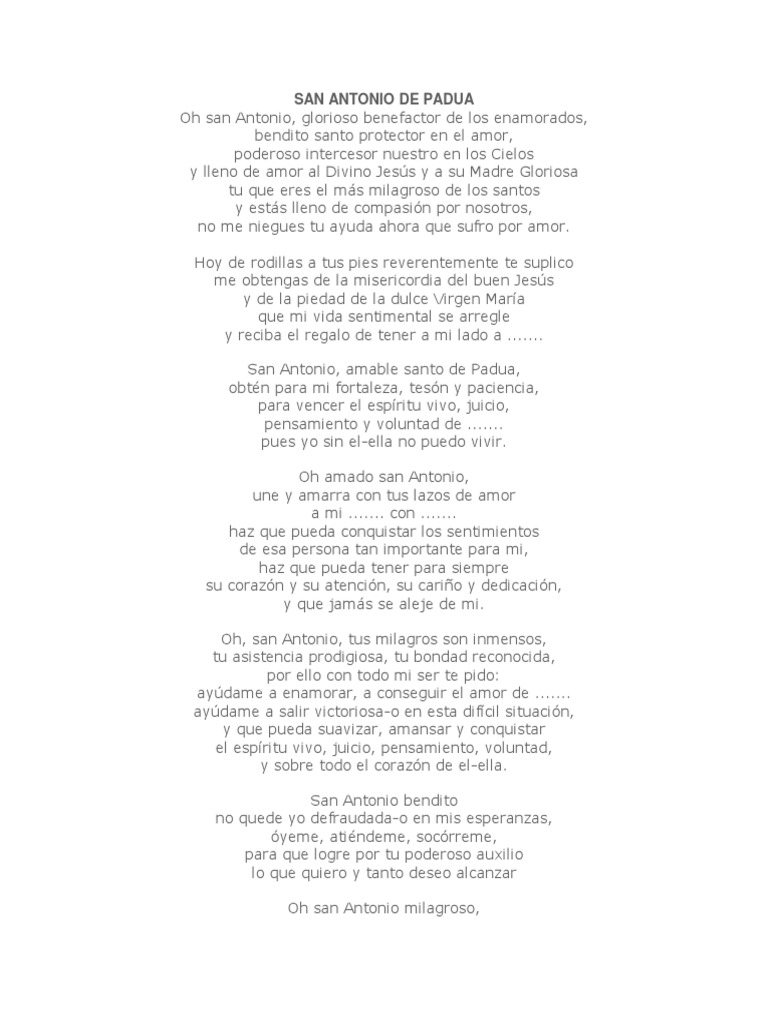 SAN ANTONIO DE PADUA
Oh san Antonio, glorioso benefactor de los enamorados,
bendito santo protector en el amor,
poderoso intercesor nuestro en los Cielos
y lleno de amor al Divino Jesús y a su Madre Gloriosa
tu que eres el más milagroso de los santos
y estás lleno de compasión por nosotros,
no me niegues tu ayuda ahora que sufro por amor.

Hoy de rodillas a tus pies reverentemente te suplico
me obtengas de la misericordia del buen Jesús
y de la piedad de la dulce Virgen María
que mi vida sentimental se arregle
y reciba el regalo de tener a mi lado a .......

San Antonio, amable santo de Padua,
obtén para mi fortaleza, tesón y paciencia,
para vencer el espíritu vivo, juicio,
pensamiento y voluntad de .......
pues yo sin el-ella no puedo vivir.

Oh amado san Antonio,
une y amarra con tus lazos de amor
a mi ....... con .......
haz que pueda conquistar los sentimientos
de esa persona tan importante para mi,
haz que pueda tener para siempre
su corazón y su atención, su cariño y dedicación,
y que jamás se aleje de mi.

Oh, san Antonio, tus milagros son inmensos,
tu asistencia prodigiosa, tu bondad reconocida,
por ello con todo mi ser te pido:
ayúdame a enamorar, a conseguir el amor de .......
ayúdame a salir victoriosa-o en esta difícil situación,
y que pueda suavizar, amansar y conquistar
el espíritu vivo, juicio, pensamiento, voluntad,
y sobre todo el corazón de el-ella.

San Antonio bendito
no quede yo defraudada-o en mis esperanzas,
óyeme, atiéndeme, socórreme,
para que logre por tu poderoso auxilio
lo que quiero y tanto deseo alcanzar

Oh san Antonio milagroso,